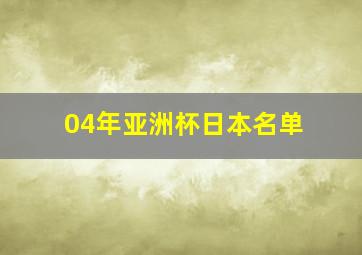 04年亚洲杯日本名单